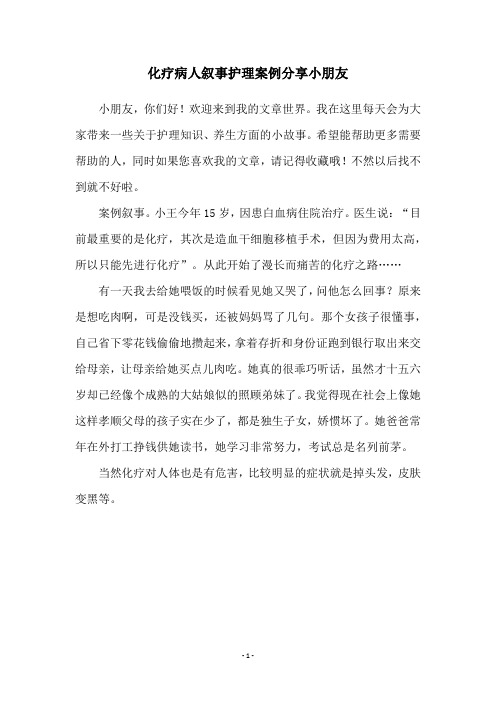 化疗病人叙事护理案例分享小朋友

小朋友，你们好！欢迎来到我的文章世界。我在这里每天会为大家带来一些关于护理知识、养生方面的小故事。希望能帮助更多需要帮助的人，同时如果您喜欢我的文章，请记得收藏哦！不然以后找不到就不好啦。

案例叙事。小王今年 15 岁，因患白血病住院治疗。医生说：“目前最重要的是化疗，其次是造血干细胞移植手术，但因为费用太高，所以只能先进行化疗”。从此开始了漫长而痛苦的化疗之路……

有一天我去给她喂饭的时候看见她又哭了，问他怎么回事？原来是想吃肉啊，可是没钱买，还被妈妈骂了几句。那个女孩子很懂事，自己省下零花钱偷偷地攒起来，拿着存折和身份证跑到银行取出来交给母亲，让母亲给她买点儿肉吃。她真的很乖巧听话，虽然才十五六岁却已经像个成熟的大姑娘似的照顾弟妹了。我觉得现在社会上像她这样孝顺父母的孩子实在少了，都是独生子女，娇惯坏了。她爸爸常年在外打工挣钱供她读书，她学习非常努力，考试总是名列前茅。

当然化疗对人体也是有危害，比较明显的症状就是掉头发，皮肤变黑等。

- 1 -